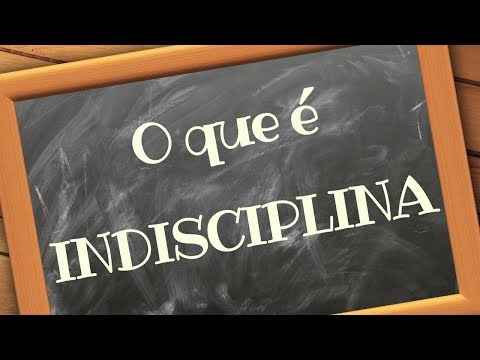 O que é
INDISCIPLINA